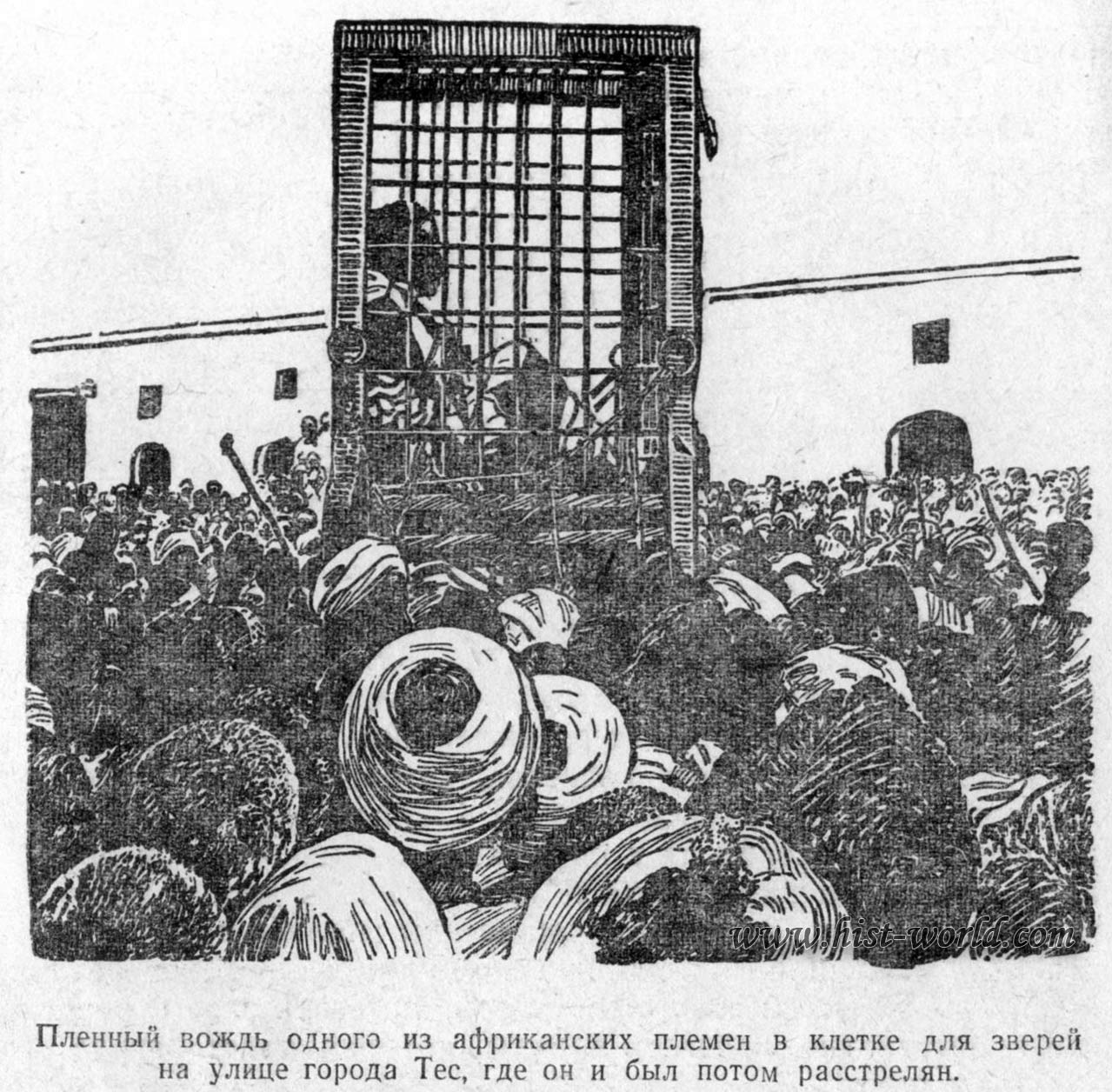 Пленный вождь одного из африканских племен в клетке для зверей на улице города Тес, где он и был потом расстрелян.

www.hist-world.com